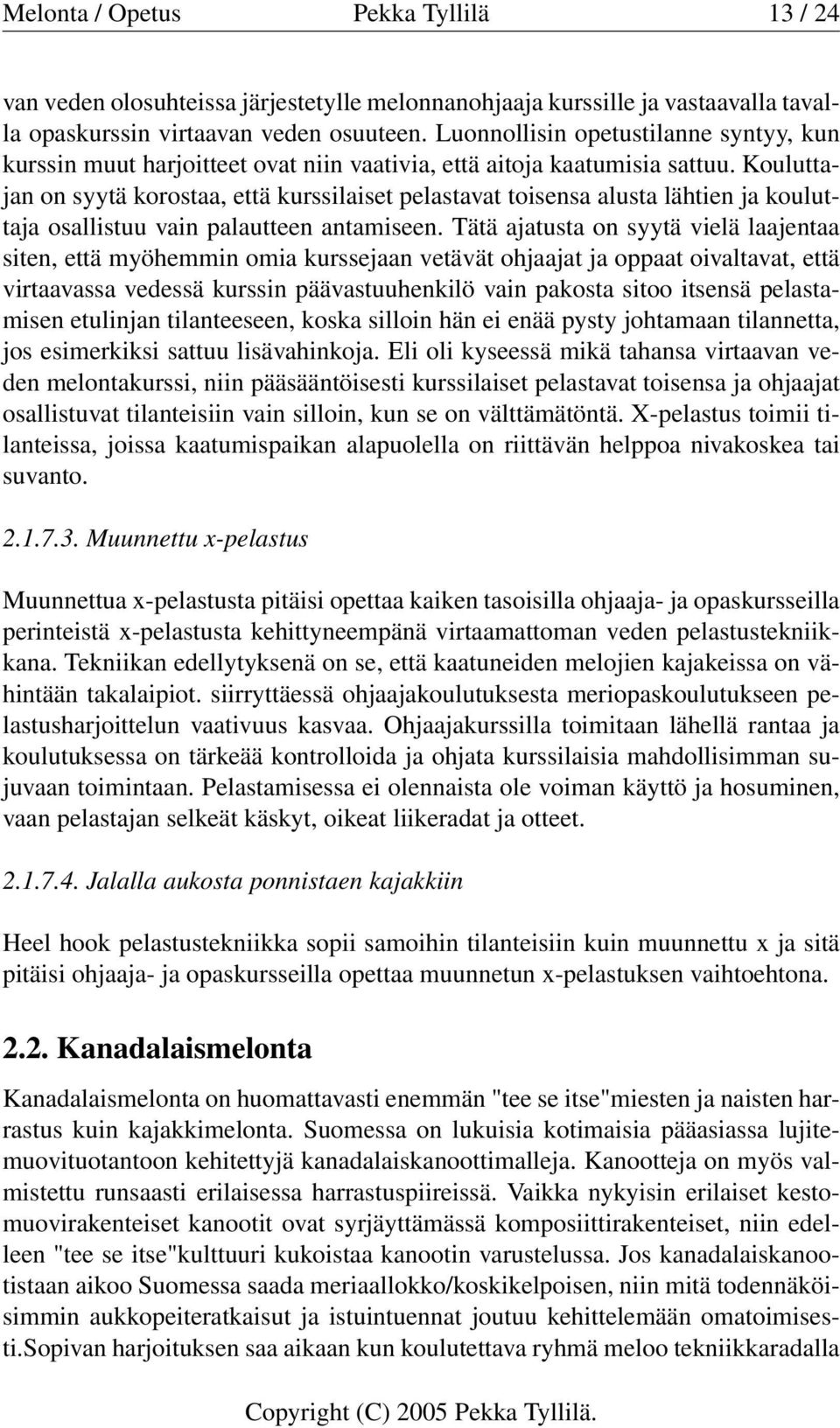 Melonta / Opetus Pekka Tyllilä 13 / 24

van veden olosuhteissa järjestetylle melonnanohjaaja kurssille ja vastaavalla tavalla opaskurssin virtaavan veden osuuteen. Luonnollisin opetustilanne syntyy, kun kurssin muut harjoitteet ovat niin vaativia, että aitoja kaatumisia sattuu. Kouluttajan on syytä korostaa, että kurssilaiset pelastavat toisensa alusta lähtien ja kouluttaja osallistuu vain palautteen antamiseen. Tätä ajatusta on syytä vielä laajentaa siten, että myöhemmin omia kurssejaan vetävät ohjaajat ja oppaat oivaltavat, että virtaavassa vedessä kurssin päävastuuhenkilö vain pakosta sitoo itsensä pelastamisen etulinjan tilanteeseen, koska silloin hän ei enää pysty johtamaan tilannetta, jos esimerkiksi sattuu lisävahinkoja. Eli oli kyseessä mikä tahansa virtaavan veden melontakurssi, niin pääsääntöisesti kurssilaiset pelastavat toisensa ja ohjaajat osallistuvat tilanteisiin vain silloin, kun se on välttämätöntä. X-pelastus toimii tilanteissa, joissa kaatumispaikan alapuolella on riittävän helppoa nivakoskea tai suvanto.

2.1.7.3. Muunnettu x-pelastus

Muunnettua x-pelastusta pitäisi opettaa kaiken tasoisilla ohjaaja- ja opaskursseilla perinteistä x-pelastusta kehittyneempänä virtaamattoman veden pelastustekniikkana. Tekniikan edellytyksenä on se, että kaatuneiden melojien kajakeissa on vähintään takalaipiot. siirryttäessä ohjaajakoulutuksesta meriopaskoulutukseen pelastusharjoittelun vaativuus kasvaa. Ohjaajakurssilla toimitaan lähellä rantaa ja koulutuksessa on tärkeää kontrolloida ja ohjata kurssilaisia mahdollisimman sujuvaan toimintaan. Pelastamisessa ei olennaista ole voiman käyttö ja hosuminen, vaan pelastajan selkeät käskyt, oikeat liikeradat ja otteet.

2.1.7.4. Jalalla aukosta ponnistaen kajakkiin

Heel hook pelastustekniikka sopii samoihin tilanteisiin kuin muunnettu x ja sitä pitäisi ohjaaja- ja opaskursseilla opettaa muunnetun x-pelastuksen vaihtoehtona.

2.2. Kanadalaismelonta

Kanadalaismelonta on huomattavasti enemmän "tee se itse"miesten ja naisten harrastus kuin kajakkimelonta. Suomessa on lukuisia kotimaisia pääasiassa lujitemuovituotantoon kehitettyjä kanadalaiskanoottimalleja. Kanootteja on myös valmistettu runsaasti erilaisessa harrastuspiireissä. Vaikka nykyisin erilaiset kestomuovirakenteiset kanootit ovat syrjäyttämässä komposiittirakenteiset, niin edelleen "tee se itse"kulttuuri kukoistaa kanootin varustelussa. Jos kanadalaiskanootistaan aikoo Suomessa saada meriaallokko/koskikelpoisen, niin mitä todennäköisimmin aukkopeiteratkaisut ja istuintuennat joutuu kehittelemään omatoimisesti.Sopivan harjoituksen saa aikaan kun koulutettava ryhmä meloo tekniikkaradalla

Copyright (C) 2005 Pekka Tyllilä.